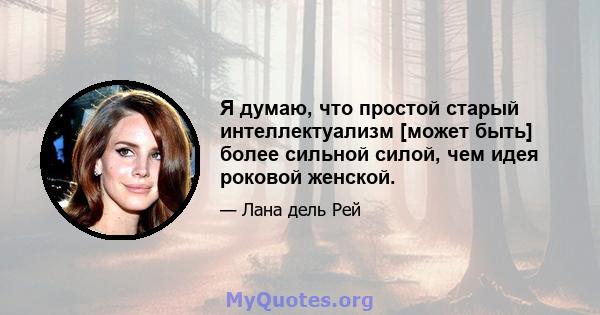 Я думаю, что простой старый интеллектуализм [может быть] более сильной силой, чем идея роковой женской.

— Лана дель Рей

MyQuotes.org